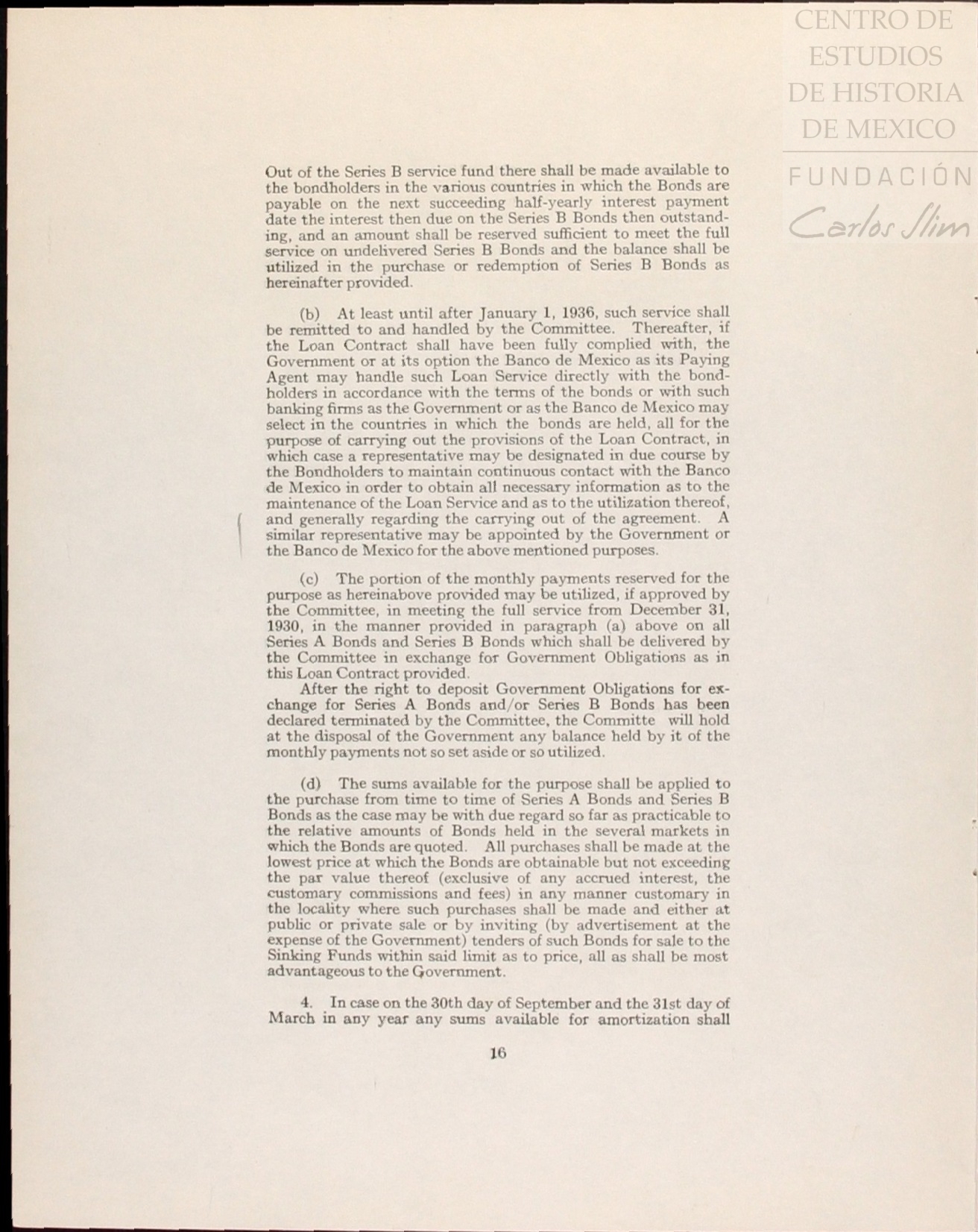 CENTRO DE ESTUDIOS DE HISTORIA DE MEXICO

FUNDACIÓN Carlos Slim

Out of the Series B service fund there shall be made available to the bondholders in the various countries in which the Bonds are payable on the next succeeding half-yearly interest payment date the interest then due on the Series B Bonds then outstanding, and an amount shall be reserved sufficient to meet the full service on undelivered Series B Bonds and the balance shall be utilized in the purchase or redemption of Series B Bonds as hereinafter provided.

(b) At least until after January 1, 1936, such service shall be remitted to and handled by the Committee. Thereafter, if the Loan Contract shall have been fully complied with, the Government or at its option the Banco de Mexico as its Paying Agent may handle such Loan Service directly with the bondholders in accordance with the terms of the bonds or with such banking firms as the Government or as the Banco de Mexico may select in the countries in which the bonds are held, all for the purpose of carrying out the provisions of the Loan Contract, in which case a representative may be designated in due course by the Bondholders to maintain continuous contact with the Banco de Mexico in order to obtain all necessary information as to the maintenance of the Loan Service and as to the utilization thereof, and generally regarding the carrying out of the agreement. A similar representative may be appointed by the Government or the Banco de Mexico for the above mentioned purposes.

(c) The portion of the monthly payments reserved for the purpose as hereinabove provided may be utilized, if approved by the Committee, in meeting the full service from December 31, 1930, in the manner provided in paragraph (a) above on all Series A Bonds and Series B Bonds which shall be delivered by the Committee in exchange for Government Obligations as in this Loan Contract provided.

After the right to deposit Government Obligations for exchange for Series A Bonds and/or Series B Bonds has been declared terminated by the Committee, the Committe will hold at the disposal of the Government any balance held by it of the monthly payments not so set aside or so utilized.

(d) The sums available for the purpose shall be applied to the purchase from time to time of Series A Bonds and Series B Bonds as the case may be with due regard so far as practicable to the relative amounts of Bonds held in the several markets in which the Bonds are quoted. All purchases shall be made at the lowest price at which the Bonds are obtainable but not exceeding the par value thereof (exclusive of any accrued interest, the customary commissions and fees) in any manner customary in the locality where such purchases shall be made and either at public or private sale or by inviting (by advertisement at the expense of the Government) tenders of such Bonds for sale to the Sinking Funds within said limit as to price, all as shall be most advantageous to the Government.

4. In case on the 30th day of September and the 31st day of March in any year any sums available for amortization shall

16